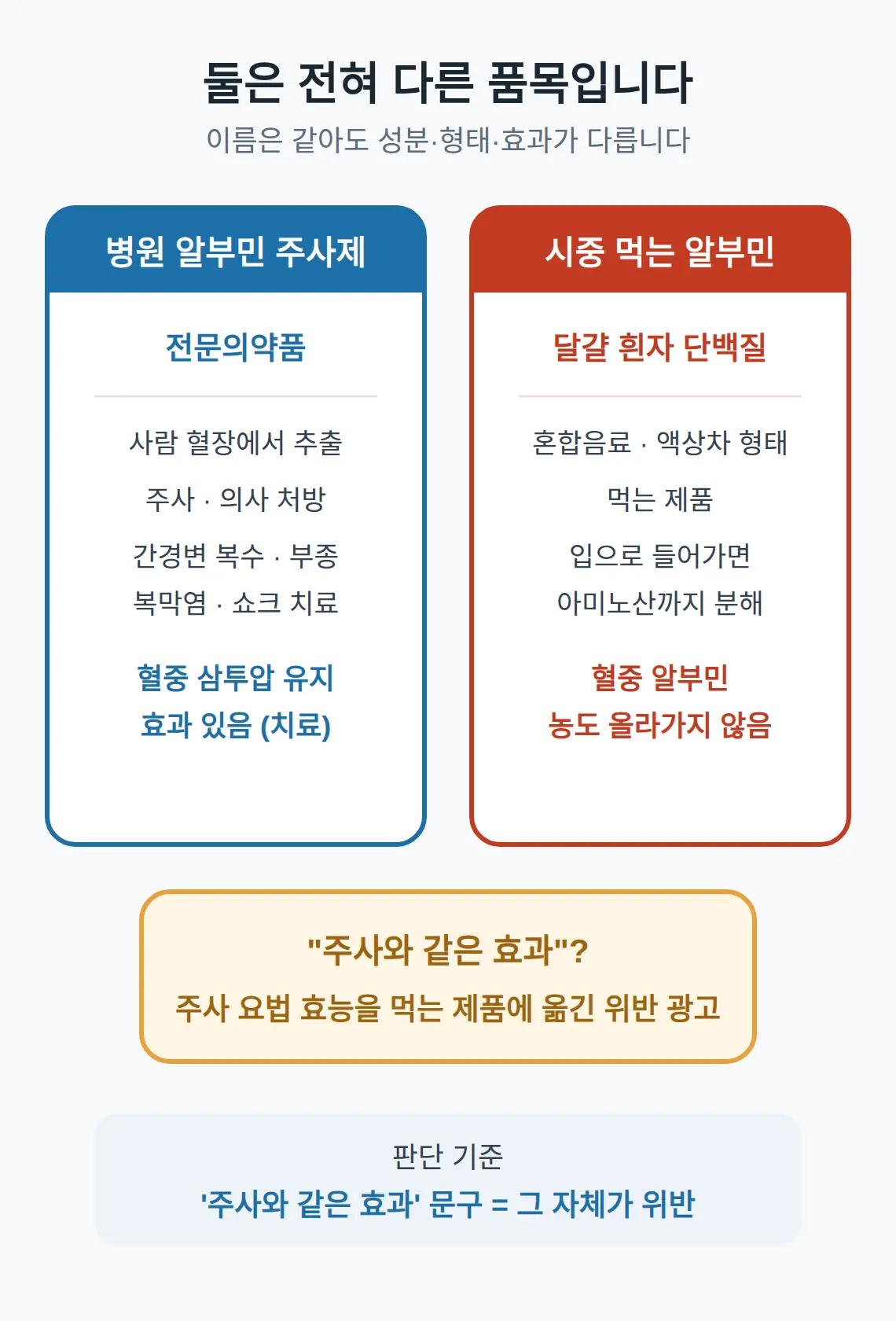 둘은 전혀 다른 품목입니다

이름은 같아도 성분·형태·효과가 다릅니다

병원 알부민 주사제

전문의약품

사람 혈장에서 추출

주사 · 의사 처방

간경변 복수 · 부종
복막염 · 쇼크 치료

혈중 삼투압 유지
효과 있음 (치료)

시중 먹는 알부민

달걀 흰자 단백질

혼합음료 · 액상차 형태

먹는 제품

입으로 들어가면
아미노산까지 분해

혈중 알부민
농도 올라가지 않음

"주사와 같은 효과"?

주사 요법 효능을 먹는 제품에 옮긴 위반 광고

판단 기준

'주사와 같은 효과' 문구 = 그 자체가 위반